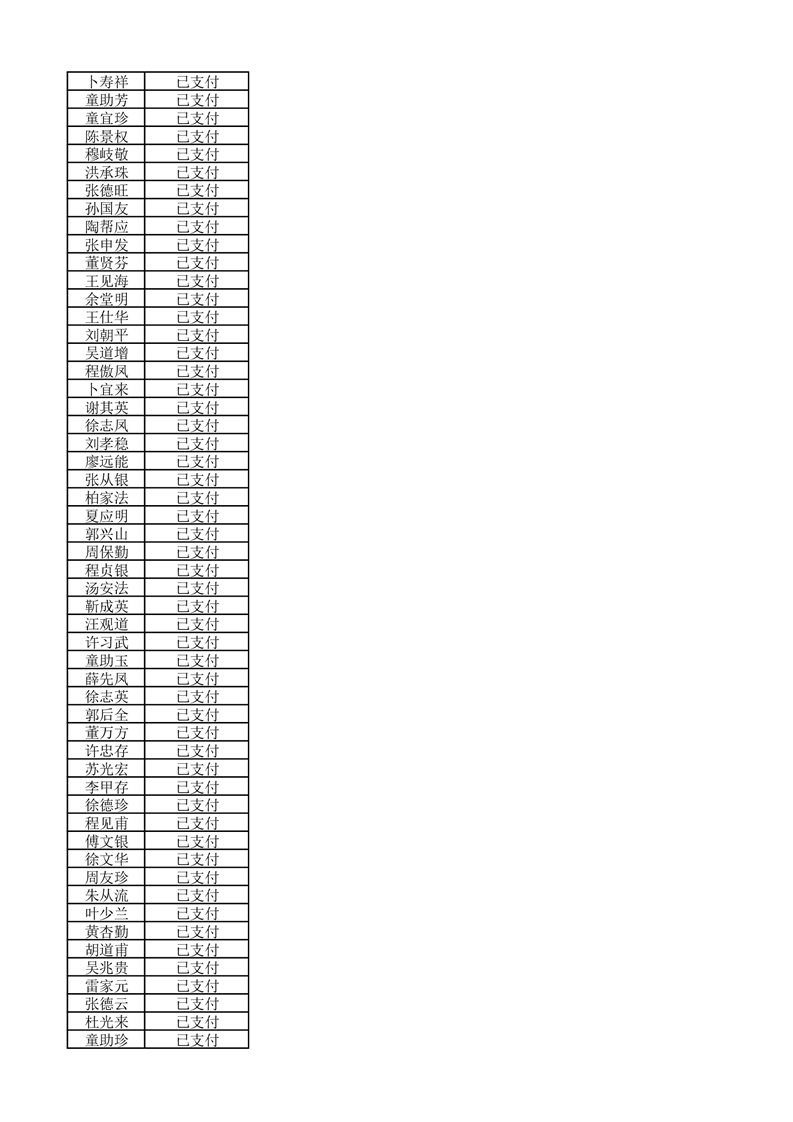 | 卜寿祥 | 已支付 |
|---|---|
| 童助芳 | 已支付 |
| 童宜珍 | 已支付 |
| 陈景权 | 已支付 |
| 穆岐敬 | 已支付 |
| 洪承珠 | 已支付 |
| 张德旺 | 已支付 |
| 孙国友 | 已支付 |
| 陶帮应 | 已支付 |
| 张申发 | 已支付 |
| 董贤芬 | 已支付 |
| 王见海 | 已支付 |
| 余堂明 | 已支付 |
| 王仕华 | 已支付 |
| 刘朝平 | 已支付 |
| 吴道增 | 已支付 |
| 程傲凤 | 已支付 |
| 卜宜来 | 已支付 |
| 谢其英 | 已支付 |
| 徐志凤 | 已支付 |
| 刘孝稳 | 已支付 |
| 廖远能 | 已支付 |
| 张从银 | 已支付 |
| 柏家法 | 已支付 |
| 夏应明 | 已支付 |
| 郭兴山 | 已支付 |
| 周保勤 | 已支付 |
| 程贞银 | 已支付 |
| 汤安法 | 已支付 |
| 靳成英 | 已支付 |
| 汪观道 | 已支付 |
| 许习武 | 已支付 |
| 童助玉 | 已支付 |
| 薛先凤 | 已支付 |
| 徐志英 | 已支付 |
| 郭后全 | 已支付 |
| 董万方 | 已支付 |
| 许忠存 | 已支付 |
| 苏光宏 | 已支付 |
| 李甲存 | 已支付 |
| 徐德珍 | 已支付 |
| 程见甫 | 已支付 |
| 傅文银 | 已支付 |
| 徐文华 | 已支付 |
| 周友珍 | 已支付 |
| 朱从流 | 已支付 |
| 叶少兰 | 已支付 |
| 黄杏勤 | 已支付 |
| 胡道甫 | 已支付 |
| 吴兆贵 | 已支付 |
| 雷家元 | 已支付 |
| 张德云 | 已支付 |
| 杜光来 | 已支付 |
| 童助珍 | 已支付 |